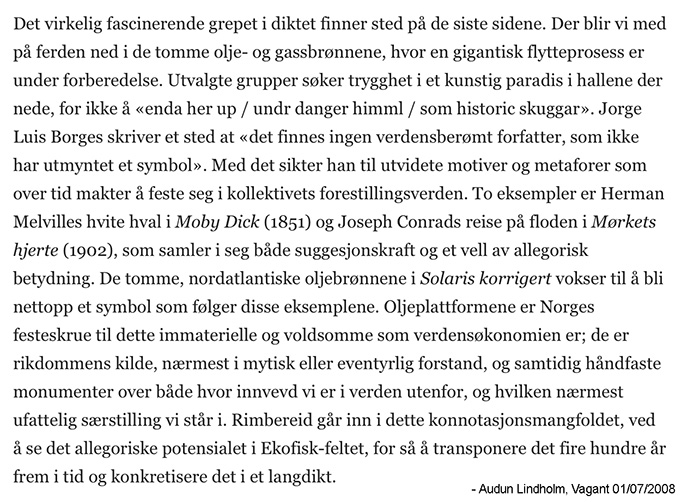 Det virkelig fascinerende grepet i diktet finner sted på de siste sidene. Der blir vi med på ferden ned i de tomme olje- og gassbrønnene, hvor en gigantisk flytteprosess er under forberedelse. Utvalgte grupper søker trygghet i et kunstig paradis i hallene der nede, for ikke å «enda her up / undr danger himml / som historic skuggar». Jorge Luis Borges skriver et sted at «det finnes ingen verdensberømt forfatter, som ikke har utmyntet et symbol». Med det sikter han til utvidete motiver og metaforer som over tid makter å feste seg i kollektivets forestillingsverden. To eksempler er Herman Melvilles hvite hval i Moby Dick (1851) og Joseph Conrads reise på floden i Mørkets hjerte (1902), som samler i seg både suggesjonskraft og et vell av allegorisk betydning. De tomme, nordatlantiske oljebrønnene i Solaris korrigert vokser til å bli nettopp et symbol som følger disse eksemplene. Oljeplattformene er Norges festeskrue til dette immaterielle og voldsomme som verdensøkonomien er; de er rikdommens kilde, nærmest i mytisk eller eventyrlig forstand, og samtidig håndfaste monumenter over både hvor innvevd vi er i verden utenfor, og hvilken nærmest ufattelig særstilling vi står i. Rimbereid går inn i dette konnotasjonsmangfoldet, ved å se det allegoriske potensialet i Ekofisk-feltet, for så å transponere det fire hundre år frem i tid og konkretisere det i et langdikt.

- Audun Lindholm, Vagant 01/07/2008